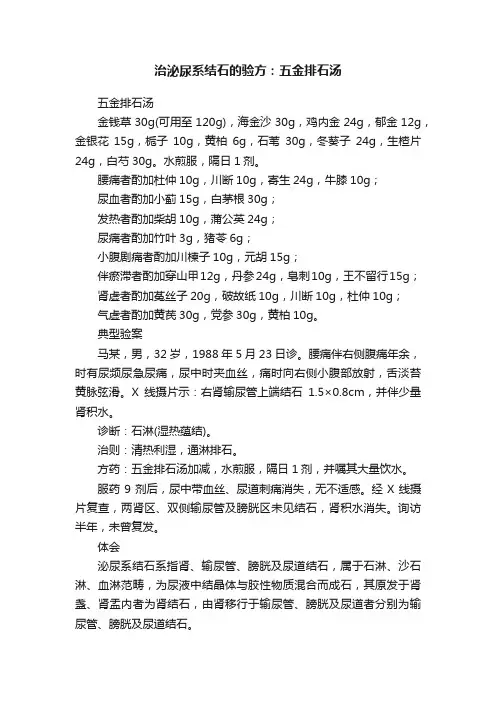 治泌尿系结石的验方：五金排石汤

五金排石汤

金钱草 30g(可用至 120g)，海金沙 30g，鸡内金 24g，郁金 12g，金银花 15g，栀子 10g，黄柏 6g，石苇 30g，冬葵子 24g，生楂片 24g，白芍 30g。水煎服，隔日 1 剂。

腰痛者酌加杜仲 10g，川断 10g，寄生 24g，牛膝 10g；

尿血者酌加小蓟 15g，白茅根 30g；

发热者酌加柴胡 10g，蒲公英 24g；

尿痛者酌加竹叶 3g，猪苓 6g；

小腹剧痛者酌加川楝子 10g，元胡 15g；

伴瘀滞者酌加穿山甲 12g，丹参 24g，皂刺 10g，王不留行 15g；

肾虚者酌加菟丝子 20g，破故纸 10g，川断 10g，杜仲 10g；

气虚者酌加黄芪 30g，党参 30g，黄柏 10g。

典型验案

马某，男，32 岁，1988 年 5 月 23 日诊。腰痛伴右侧腹痛年余，时有尿频尿急尿痛，尿中时夹血丝，痛时向右侧小腹部放射，舌淡苔黄脉弦滑。X 线摄片示：右肾输尿管上端结石 1.5×0.8cm，并伴少量肾积水。

诊断：石淋(湿热蕴结)。

治则：清热利湿，通淋排石。

方药：五金排石汤加减，水煎服，隔日 1 剂，并嘱其大量饮水。

服药 9 剂后，尿中带血丝、尿道刺痛消失，无不适感。经 X 线摄片复查，两肾区、双侧输尿管及膀胱区未见结石，肾积水消失。询访半年，未曾复发。

体会

泌尿系结石系指肾、输尿管、膀胱及尿道结石，属于石淋、沙石淋、血淋范畴，为尿液中结晶体与胶性物质混合而成石，其原发于肾盏、肾盂内者为肾结石，由肾移行于输尿管、膀胱及尿道者分别为输尿管、膀胱及尿道结石。